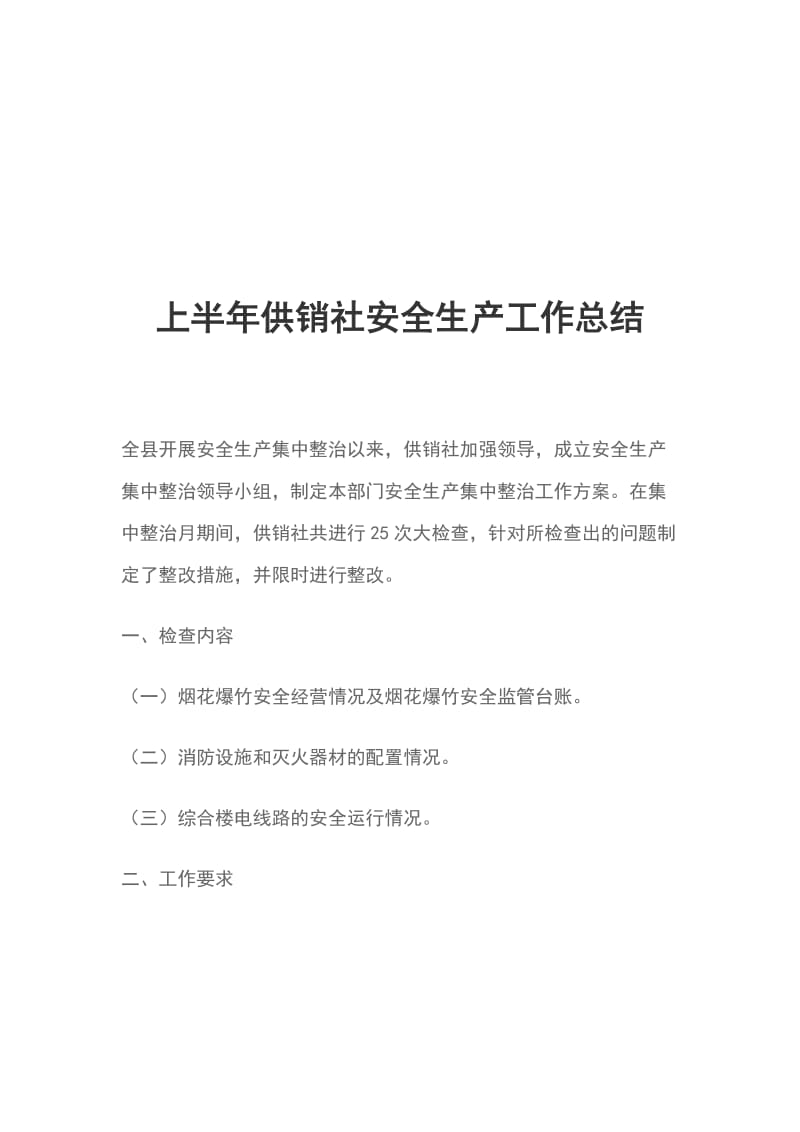 上半年供销社安全生产工作总结

全县开展安全生产集中整治以来，供销社加强领导，成立安全生产集中整治领导小组，制定本部门安全生产集中整治工作方案。在集中整治月期间，供销社共进行 25 次大检查，针对所检查出的问题制定了整改措施，并限时进行整改。

一、检查内容

（一）烟花爆竹安全经营情况及烟花爆竹安全监管台账。

（二）消防设施和灭火器材的配置情况。

（三）综合楼电线路的安全运行情况。

二、工作要求